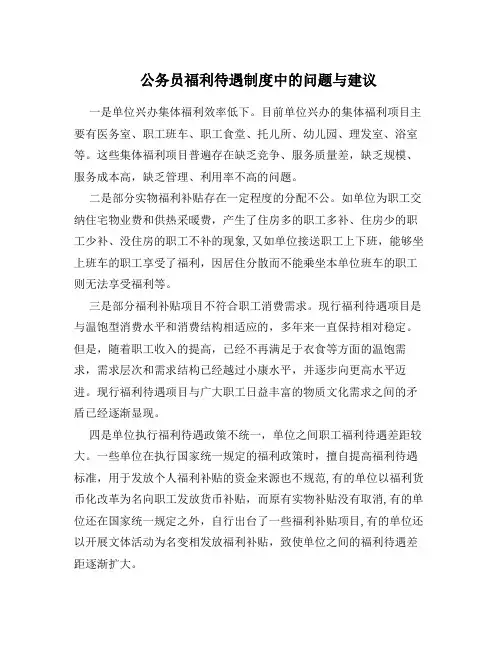 公务员福利待遇制度中的问题与建议

一是单位兴办集体福利效率低下。目前单位兴办的集体福利项目主要有医务室、职工班车、职工食堂、托儿所、幼儿园、理发室、浴室等。这些集体福利项目普遍存在缺乏竞争、服务质量差，缺乏规模、服务成本高，缺乏管理、利用率不高的问题。

二是部分实物福利补贴存在一定程度的分配不公。如单位为职工交纳住宅物业费和供热采暖费，产生了住房多的职工多补、住房少的职工少补、没住房的职工不补的现象，又如单位接送职工上下班，能够坐上班车的职工享受了福利，因居住分散而不能乘坐本单位班车的职工则无法享受福利等。

三是部分福利补贴项目不符合职工消费需求。现行福利待遇项目是与温饱型消费水平和消费结构相适应的，多年来一直保持相对稳定。但是，随着职工收入的提高，已经不再满足于衣食等方面的温饱需求，需求层次和需求结构已经越过小康水平，并逐步向更高水平迈进。现行福利待遇项目与广大职工日益丰富的物质文化需求之间的矛盾已经逐渐显现。

四是单位执行福利待遇政策不统一，单位之间职工福利待遇差距较大。一些单位在执行国家统一规定的福利政策时，擅自提高福利待遇标准，用于发放个人福利补贴的资金来源也不规范,有的单位以福利货币化改革为名向职工发放货币补贴，而原有实物补贴没有取消,有的单位还在国家统一规定之外，自行出台了一些福利补贴项目,有的单位还以开展文体活动为名变相发放福利补贴，致使单位之间的福利待遇差距逐渐扩大。